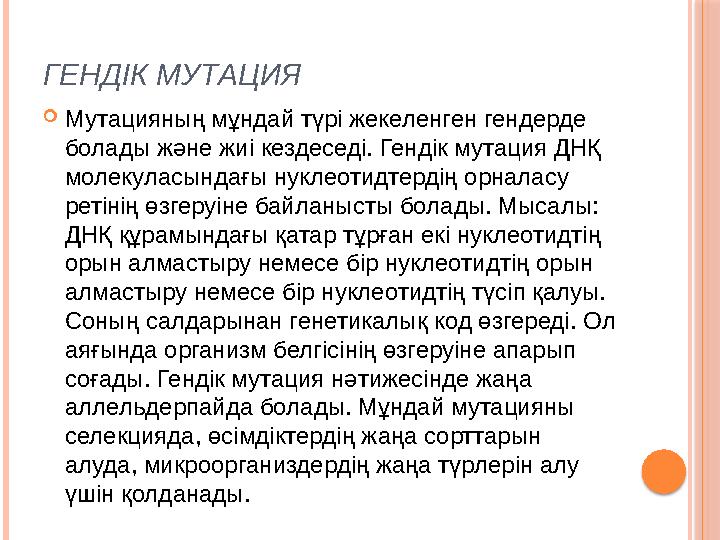 ГЕНДІК МУТАЦИЯ

Мутацияның мұндай түрі жекеленген гендерде болады және жиі кездеседі. Гендік мутация ДНҚ молекуласындағы нуклеотидтердің орналасу ретінің өзгеруіне байланысты болады. Мысалы: ДНҚ құрамындағы қатар тұрған екі нуклеотидтің орын алмастыру немесе бір нуклеотидтің орын алмастыру немесе бір нуклеотидтің түсіп қалуы. Соның салдарынан генетикалық код өзгереді. Ол аяғында организм белгісінің өзгеруіне апарып соғады. Гендік мутация нәтижесінде жаңа аллельдерпайда болады. Мұндай мутацияны селекцияда, өсімдіктердің жаңа сорттарын алуда, микроорганиздердің жаңа түрлерін алу үшін қолданады.